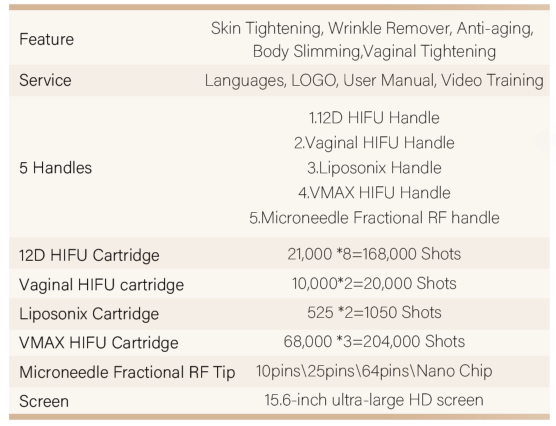 | Feature | Skin Tightening, Wrinkle Remover, Anti-aging, Body Slimming,Vaginal Tightening |
|---|---|
| Service | Languages, LOGO, User Manual, Video Training |
| 5 Handles | 1.12D HIFU Handle 2.Vaginal HIFU Handle 3.Liposonix Handle 4.VMAX HIFU Handle 5.Microneedle Fractional RF handle |
| 12D HIFU Cartridge | 21,000 *8=168,000 Shots |
| Vaginal HIFU cartridge | 10,000*2=20,000 Shots |
| Liposonix Cartridge | 525 *2=1050 Shots |
| VMAX HIFU Cartridge | 68,000 *3=204,000 Shots |
| Microneedle Fractional RF Tip | 10pins\25pins\64pins\Nano Chip |
| Screen | 15.6-inch ultra-large HD screen |